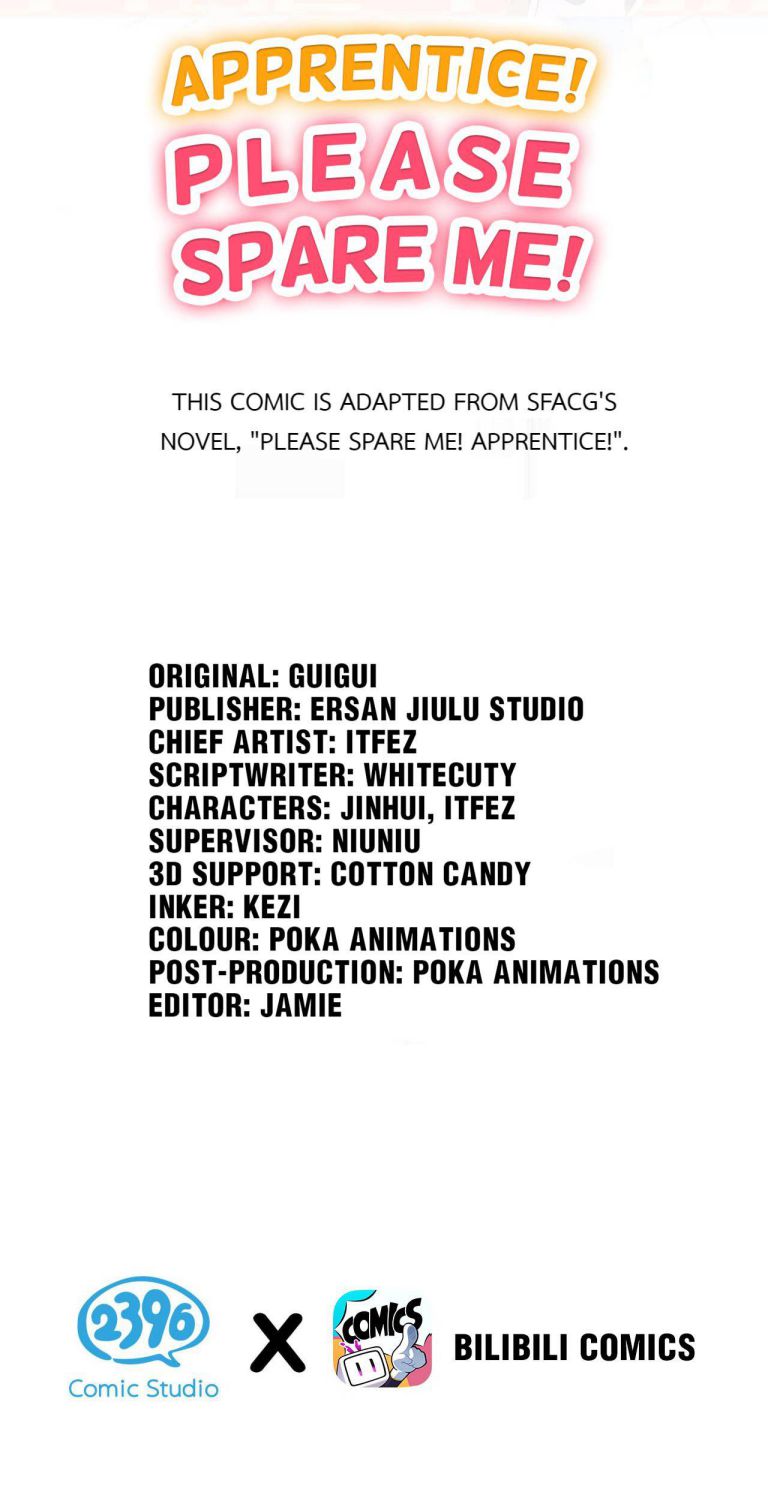 APPRENTICE!
PLEASE SPARE ME!

THIS COMIC IS ADAPTED FROM SFACG'S NOVEL, "PLEASE SPARE ME! APPRENTICE!".

ORIGINAL: GUIGUI
PUBLISHER: ERSAN JIULU STUDIO
CHIEF ARTIST: ITFEZ
SCRIPTWRITER: WHITECUTY
CHARACTERS: JINHUI, ITFEZ
SUPERVISOR: NIUNIU
3D SUPPORT: COTTON CANDY
INKER: KEZI
COLOUR: POKA ANIMATIONS
POST-PRODUCTION: POKA ANIMATIONS
EDITOR: JAMIE

2396
Comic Studio
X
COMICS
BILIBILI COMICS